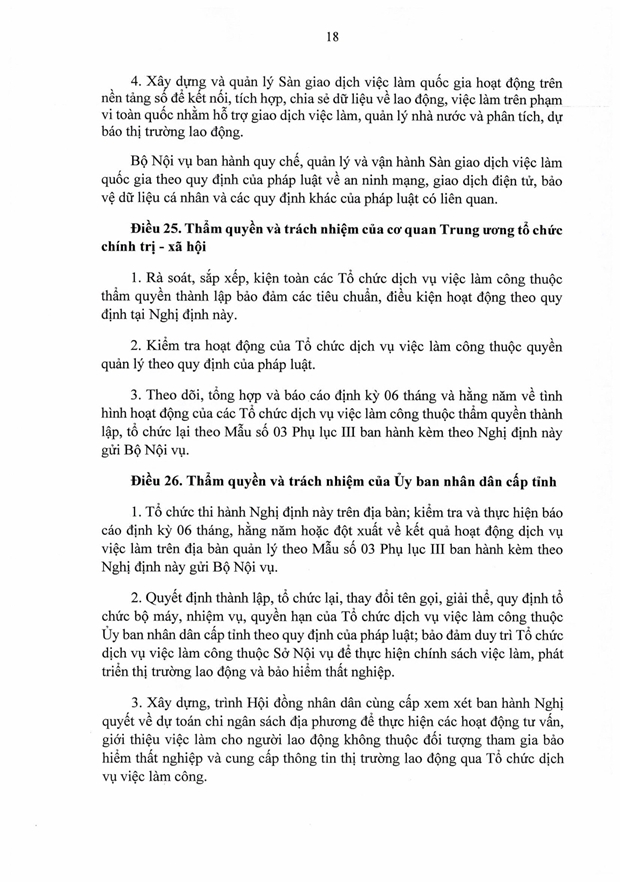 18

4. Xây dựng và quản lý Sàn giao dịch việc làm quốc gia hoạt động trên nền tảng số để kết nối, tích hợp, chia sẻ dữ liệu về lao động, việc làm trên phạm vi toàn quốc nhằm hỗ trợ giao dịch việc làm, quản lý nhà nước và phân tích, dự báo thị trường lao động.

Bộ Nội vụ ban hành quy chế, quản lý và vận hành Sàn giao dịch việc làm quốc gia theo quy định của pháp luật về an ninh mạng, giao dịch điện tử, bảo vệ dữ liệu cá nhân và các quy định khác của pháp luật có liên quan.

Điều 25. Thẩm quyền và trách nhiệm của cơ quan Trung ương tổ chức chính trị - xã hội

1. Rà soát, sắp xếp, kiện toàn các Tổ chức dịch vụ việc làm công thuộc thẩm quyền thành lập bảo đảm các tiêu chuẩn, điều kiện hoạt động theo quy định tại Nghị định này.

2. Kiểm tra hoạt động của Tổ chức dịch vụ việc làm công thuộc quyền quản lý theo quy định của pháp luật.

3. Theo dõi, tổng hợp và báo cáo định kỳ 06 tháng và hằng năm về tình hình hoạt động của các Tổ chức dịch vụ việc làm công thuộc thẩm quyền thành lập, tổ chức lại theo Mẫu số 03 Phụ lục III ban hành kèm theo Nghị định này gửi Bộ Nội vụ.

Điều 26. Thẩm quyền và trách nhiệm của Ủy ban nhân dân cấp tỉnh

1. Tổ chức thi hành Nghị định này trên địa bàn; kiểm tra và thực hiện báo cáo định kỳ 06 tháng, hằng năm hoặc đột xuất về kết quả hoạt động dịch vụ việc làm trên địa bàn quản lý theo Mẫu số 03 Phụ lục III ban hành kèm theo Nghị định này gửi Bộ Nội vụ.

2. Quyết định thành lập, tổ chức lại, thay đổi tên gọi, giải thể, quy định tổ chức bộ máy, nhiệm vụ, quyền hạn của Tổ chức dịch vụ việc làm công thuộc Ủy ban nhân dân cấp tỉnh theo quy định của pháp luật; bảo đảm duy trì Tổ chức dịch vụ việc làm công thuộc Sở Nội vụ để thực hiện chính sách việc làm, phát triển thị trường lao động và bảo hiểm thất nghiệp.

3. Xây dựng, trình Hội đồng nhân dân cùng cấp xem xét ban hành Nghị quyết về dự toán chi ngân sách địa phương để thực hiện các hoạt động tư vấn, giới thiệu việc làm cho người lao động không thuộc đối tượng tham gia bảo hiểm thất nghiệp và cung cấp thông tin thị trường lao động qua Tổ chức dịch vụ việc làm công.